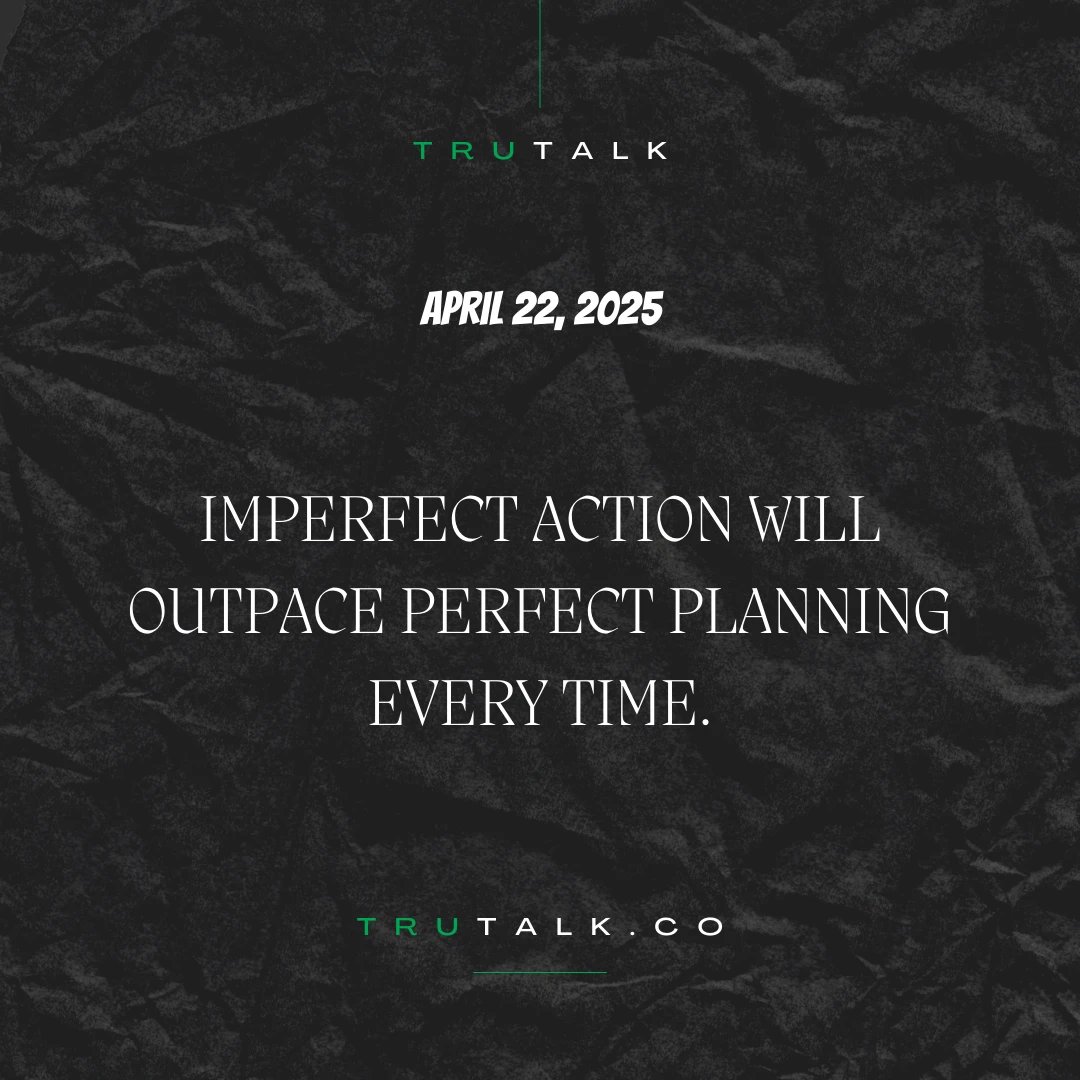 TRUTALK

APRIL 22, 2025

IMPERFECT ACTION WILL OUTPACE PERFECT PLANNING EVERY TIME.

TRUTALK.CO